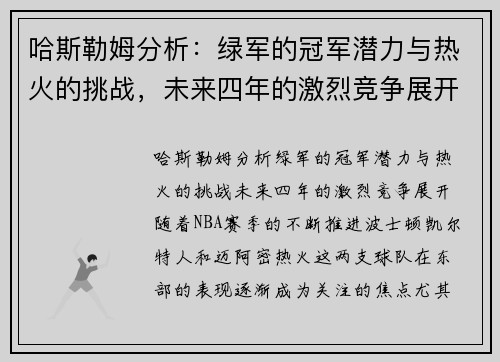 哈斯勒姆分析：绿军的冠军潜力与热火的挑战，未来四年的激烈竞争展开

哈斯勒姆分析绿军的冠军潜力与热火的挑战未来四年的激烈竞争展开随着NBA赛季的不断推进波士顿凯尔特人和迈阿密热火这两支球队在东部的表现逐渐成为关注的焦点尤其